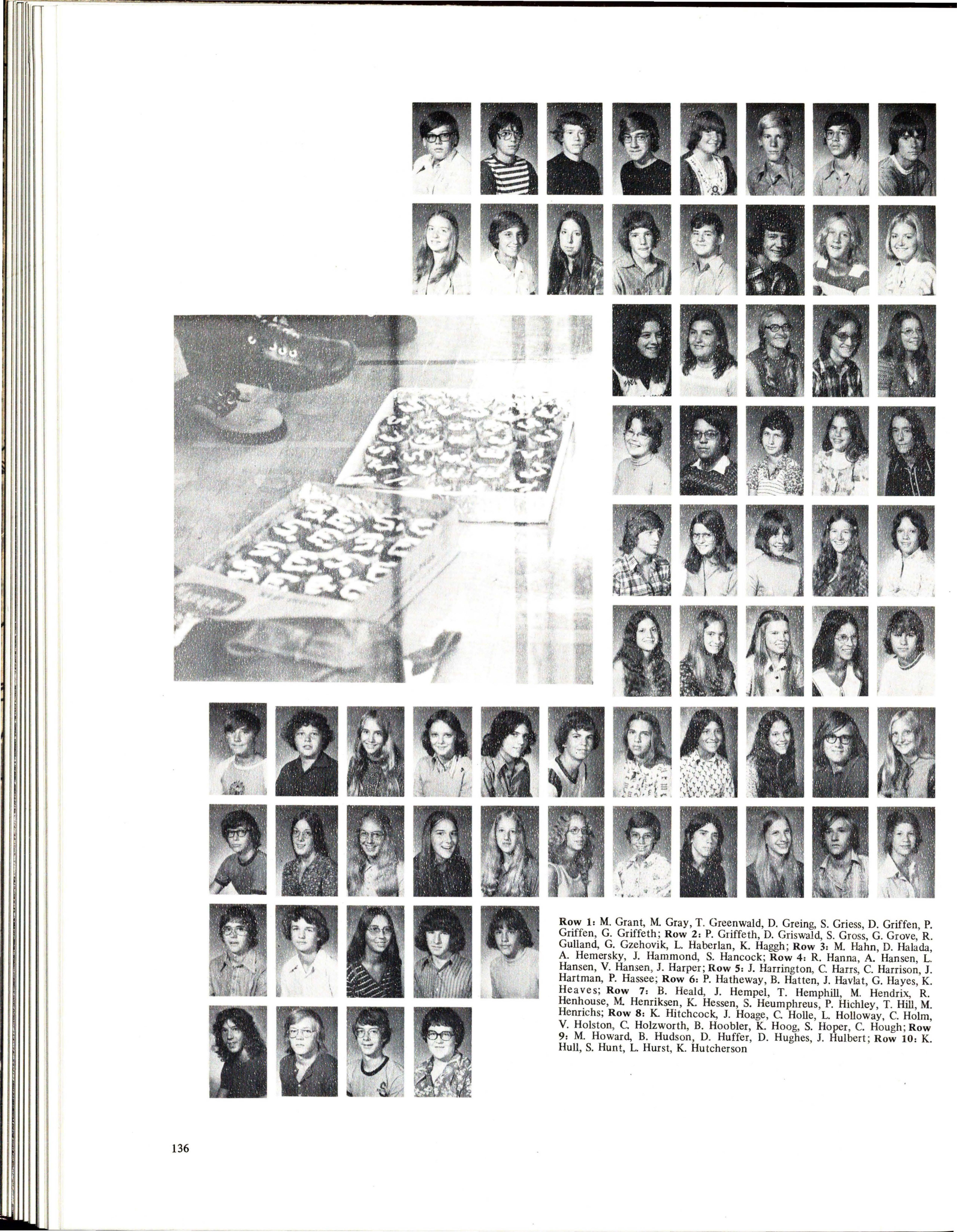 Row 1: M. Grant, M. Gray, T. Greenwald, D. Greing, S. Griess, D. Griffen, P. Griffen, G. Griffeth; Row 2: P. Griffeth, D. Griswald, S. Gross, G. Grove, R. Gulland, G. Gzehovik, L. Haberlan, K. Haggh; Row 3: M. Hahn, D. Halada, A. Hemersky, J. Hammond, S. Hancock; Row 4: R. Hanna, A. Hansen, L. Hansen, V. Hansen, J. Harper; Row 5: J. Harrington, C. Harrs, C. Harrison, J. Hartman, P. Hassee; Row 6: P. Hatheway, B. Hatten, J. Havlat, G. Hayes, K. Heaves; Row 7: B. Heald, J. Hempel, T. Hemphill, M. Hendrix, R. Henhouse, M. Henriksen, K. Hessen, S. Heumphreus, P. Hichley, T. Hill, M. Henrichs; Row 8: K. Hitchcock, J. Hoage, C. Holle, L. Holloway, C. Holm, V. Holston, C. Holzworth, B. Hoobler, K. Hoog, S. Hoper, C. Hough; Row 9: M. Howard, B. Hudson, D. Huffer, D. Hughes, J. Hulbert; Row 10: K. Hull, S. Hunt, L. Hurst, K. Hutcherson

136